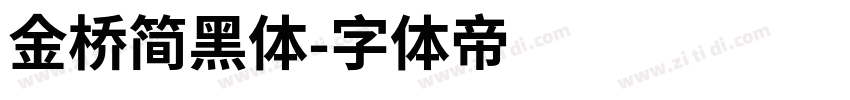 金桥简黑体-字体帝

www.zi ti di.com